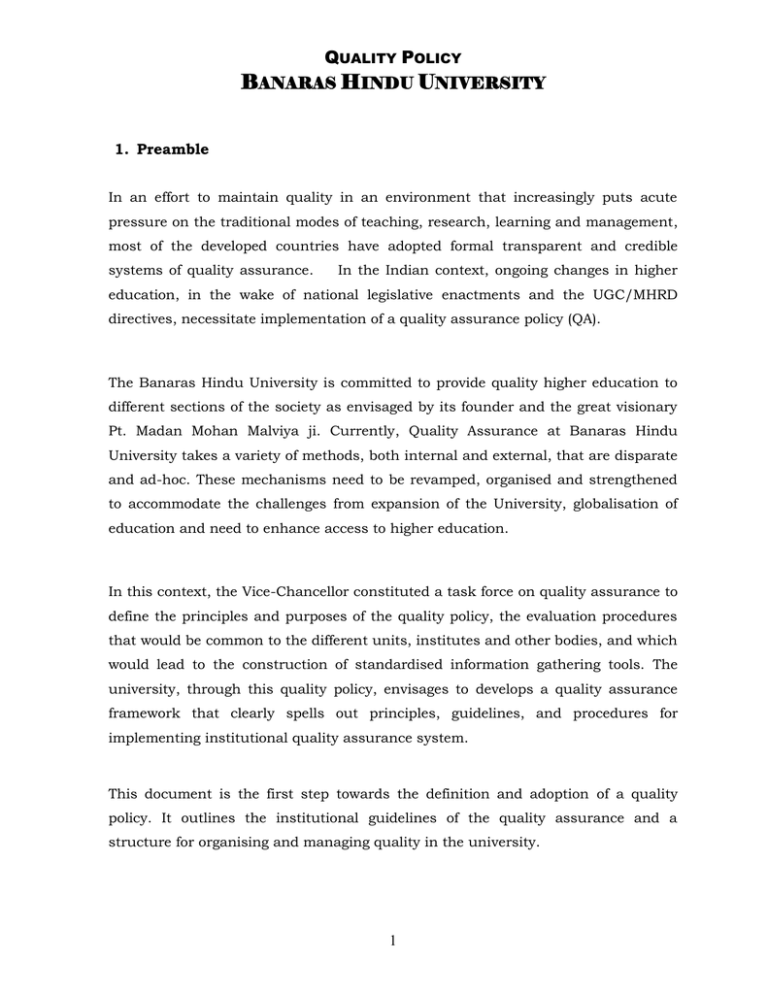 QUALITY POLICY
BANARAS HINDU UNIVERSITY

1. Preamble

In an effort to maintain quality in an environment that increasingly puts acute pressure on the traditional modes of teaching, research, learning and management, most of the developed countries have adopted formal transparent and credible systems of quality assurance. In the Indian context, ongoing changes in higher education, in the wake of national legislative enactments and the UGC/MHRD directives, necessitate implementation of a quality assurance policy (QA).

The Banaras Hindu University is committed to provide quality higher education to different sections of the society as envisaged by its founder and the great visionary Pt. Madan Mohan Malviya ji. Currently, Quality Assurance at Banaras Hindu University takes a variety of methods, both internal and external, that are disparate and ad-hoc. These mechanisms need to be revamped, organised and strengthened to accommodate the challenges from expansion of the University, globalisation of education and need to enhance access to higher education.

In this context, the Vice-Chancellor constituted a task force on quality assurance to define the principles and purposes of the quality policy, the evaluation procedures that would be common to the different units, institutes and other bodies, and which would lead to the construction of standardised information gathering tools. The university, through this quality policy, envisages to develops a quality assurance framework that clearly spells out principles, guidelines, and procedures for implementing institutional quality assurance system.

This document is the first step towards the definition and adoption of a quality policy. It outlines the institutional guidelines of the quality assurance and a structure for organising and managing quality in the university.

1